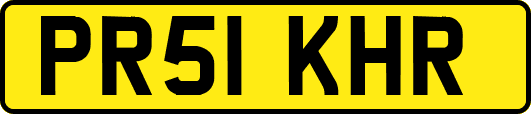 PR51 KHR